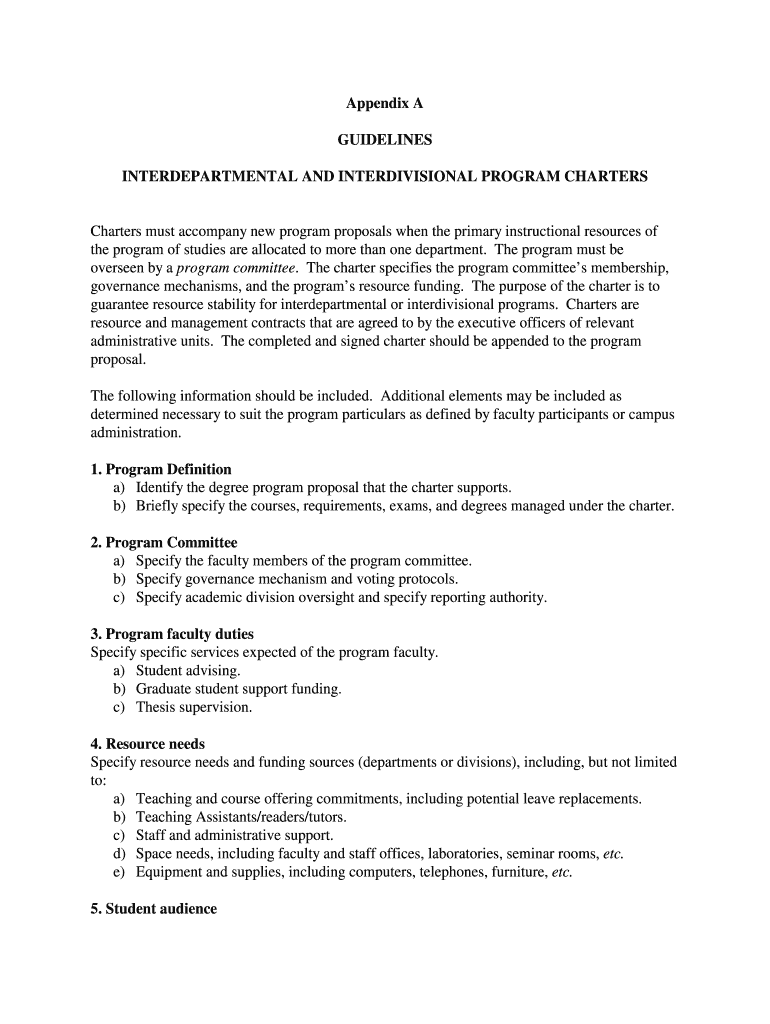 Appendix A

GUIDELINES

INTERDEPARTMENTAL AND INTERDIVISIONAL PROGRAM CHARTERS

Charters must accompany new program proposals when the primary instructional resources of the program of studies are allocated to more than one department. The program must be overseen by a program committee. The charter specifies the program committee's membership, governance mechanisms, and the program's resource funding. The purpose of the charter is to guarantee resource stability for interdepartmental or interdivisional programs. Charters are resource and management contracts that are agreed to by the executive officers of relevant administrative units. The completed and signed charter should be appended to the program proposal.

The following information should be included. Additional elements may be included as determined necessary to suit the program particulars as defined by faculty participants or campus administration.

1. Program Definition
a) Identify the degree program proposal that the charter supports.
b) Briefly specify the courses, requirements, exams, and degrees managed under the charter.

2. Program Committee
a) Specify the faculty members of the program committee.
b) Specify governance mechanism and voting protocols.
c) Specify academic division oversight and specify reporting authority.

3. Program faculty duties
Specify specific services expected of the program faculty.
a) Student advising.
b) Graduate student support funding.
c) Thesis supervision.

4. Resource needs
Specify resource needs and funding sources (departments or divisions), including, but not limited to:
a) Teaching and course offering commitments, including potential leave replacements.
b) Teaching Assistants/readers/tutors.
c) Staff and administrative support.
d) Space needs, including faculty and staff offices, laboratories, seminar rooms, etc.
e) Equipment and supplies, including computers, telephones, furniture, etc.

5. Student audience